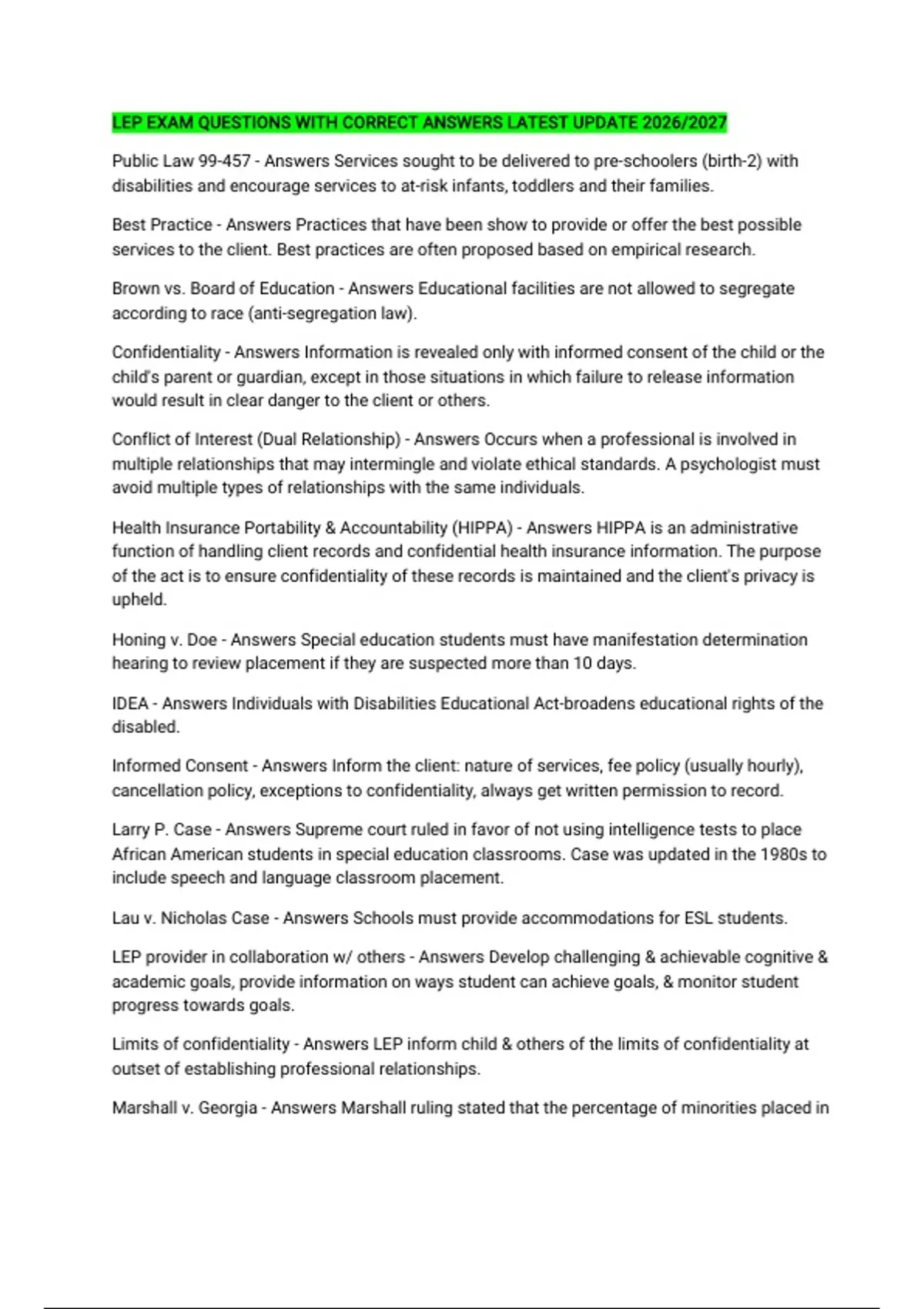 LEP EXAM QUESTIONS WITH CORRECT ANSWERS LATEST UPDATE 2026/2027

Public Law 99-457 - Answers Services sought to be delivered to pre-schoolers (birth-2) with disabilities and encourage services to at-risk infants, toddlers and their families.

Best Practice - Answers Practices that have been show to provide or offer the best possible services to the client. Best practices are often proposed based on empirical research.

Brown vs. Board of Education - Answers Educational facilities are not allowed to segregate according to race (anti-segregation law).

Confidentiality - Answers Information is revealed only with informed consent of the child or the child's parent or guardian, except in those situations in which failure to release information would result in clear danger to the client or others.

Conflict of Interest (Dual Relationship) - Answers Occurs when a professional is involved in multiple relationships that may intermingle and violate ethical standards. A psychologist must avoid multiple types of relationships with the same individuals.

Health Insurance Portability & Accountability (HIPPA) - Answers HIPPA is an administrative function of handling client records and confidential health insurance information. The purpose of the act is to ensure confidentiality of these records is maintained and the client's privacy is upheld.

Honing v. Doe - Answers Special education students must have manifestation determination hearing to review placement if they are suspected more than 10 days.

IDEA - Answers Individuals with Disabilities Educational Act-broadens educational rights of the disabled.

Informed Consent - Answers Inform the client: nature of services, fee policy (usually hourly), cancellation policy, exceptions to confidentiality, always get written permission to record.

Larry P. Case - Answers Supreme court ruled in favor of not using intelligence tests to place African American students in special education classrooms. Case was updated in the 1980s to include speech and language classroom placement.

Lau v. Nicholas Case - Answers Schools must provide accommodations for ESL students.

LEP provider in collaboration w/ others - Answers Develop challenging & achievable cognitive & academic goals, provide information on ways student can achieve goals, & monitor student progress towards goals.

Limits of confidentiality - Answers LEP inform child & others of the limits of confidentiality at outset of establishing professional relationships.

Marshall v. Georgia - Answers Marshall ruling stated that the percentage of minorities placed in